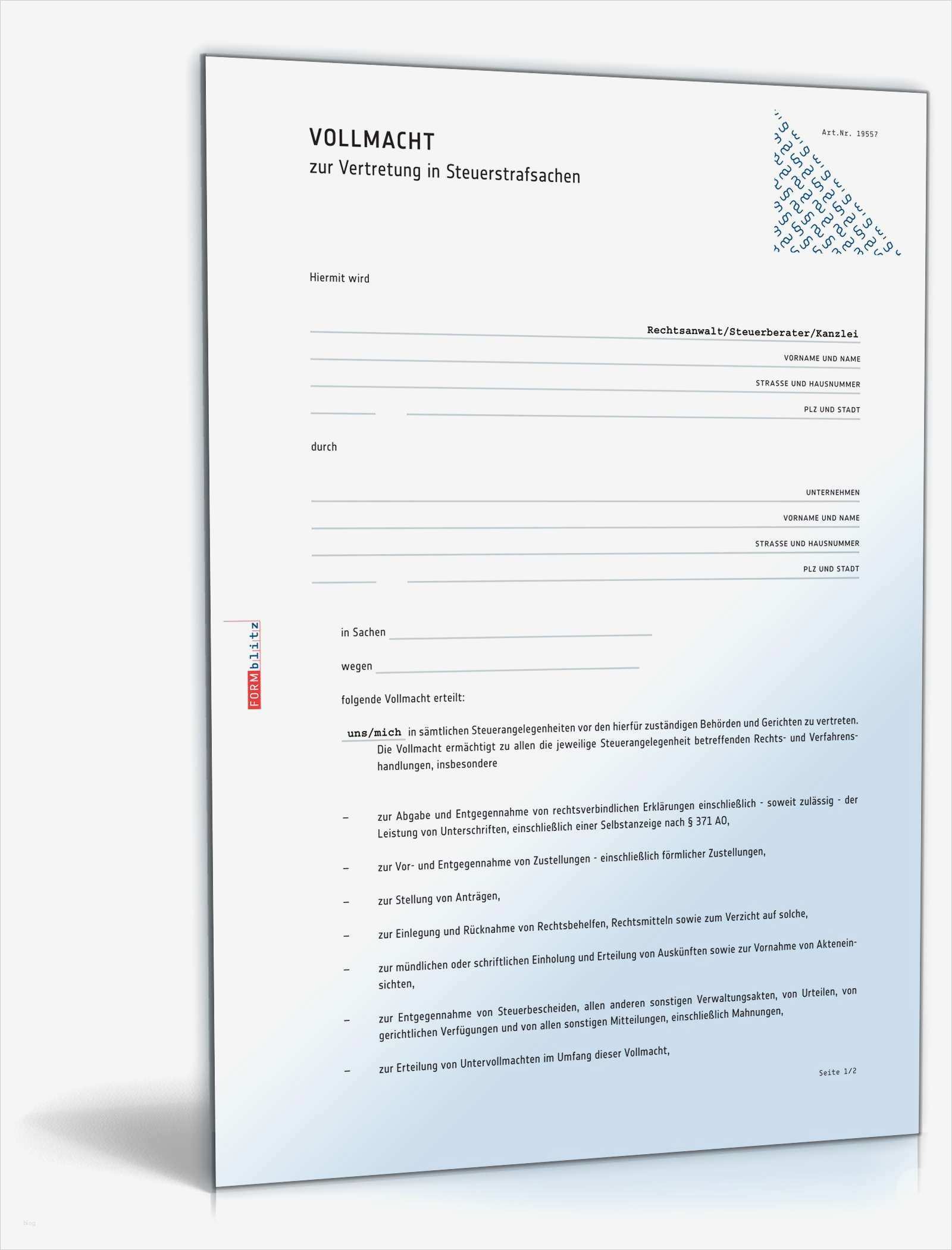 VOLLMACHT
zur Vertretung in Steuerstrafsachen

Art.Nr. 19557

Hiermit wird

Rechtsanwalt/Steuerberater/Kanzlei
VORNAME UND NAME
STRASSE UND HAUSNUMMER
PLZ UND STADT

durch

UNTERNEHMEN
VORNAME UND NAME
STRASSE UND HAUSNUMMER
PLZ UND STADT

FORMblitz

in Sachen

wegen

folgende Vollmacht erteilt:

uns/mich in sämtlichen Steuerangelegenheiten vor den hierfür zuständigen Behörden und Gerichten zu vertreten. Die Vollmacht ermächtigt zu allen die jeweilige Steuerangelegenheit betreffenden Rechts- und Verfahrenshandlungen, insbesondere

– zur Abgabe und Entgegennahme von rechtsverbindlichen Erklärungen einschließlich - soweit zulässig - der Leistung von Unterschriften, einschließlich einer Selbstanzeige nach § 371 AO,

– zur Vor- und Entgegennahme von Zustellungen - einschließlich förmlicher Zustellungen,

– zur Stellung von Anträgen,

– zur Einlegung und Rücknahme von Rechtsbehelfen, Rechtsmitteln sowie zum Verzicht auf solche,

– zur mündlichen oder schriftlichen Einholung und Erteilung von Auskünften sowie zur Vornahme von Akteneinsichten,

– zur Entgegennahme von Steuerbescheiden, allen anderen sonstigen Verwaltungsakten, von Urteilen, von gerichtlichen Verfügungen und von allen sonstigen Mitteilungen, einschließlich Mahnungen,

– zur Erteilung von Untervollmachten im Umfang dieser Vollmacht,

Seite 1/2